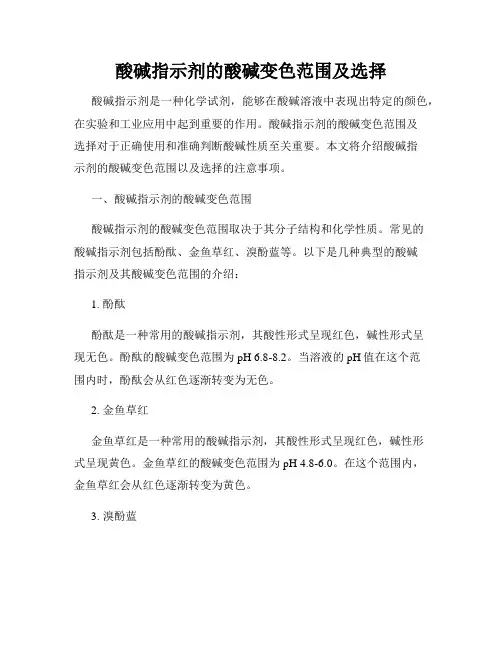 酸碱指示剂的酸碱变色范围及选择

酸碱指示剂是一种化学试剂，能够在酸碱溶液中表现出特定的颜色，在实验和工业应用中起到重要的作用。酸碱指示剂的酸碱变色范围及选择对于正确使用和准确判断酸碱性质至关重要。本文将介绍酸碱指示剂的酸碱变色范围以及选择的注意事项。

一、酸碱指示剂的酸碱变色范围

酸碱指示剂的酸碱变色范围取决于其分子结构和化学性质。常见的酸碱指示剂包括酚酞、金鱼草红、溴酚蓝等。以下是几种典型的酸碱指示剂及其酸碱变色范围的介绍：

1. 酚酞

酚酞是一种常用的酸碱指示剂，其酸性形式呈现红色，碱性形式呈现无色。酚酞的酸碱变色范围为 pH 6.8-8.2。当溶液的 pH 值在这个范围内时，酚酞会从红色逐渐转变为无色。

2. 金鱼草红

金鱼草红是一种常用的酸碱指示剂，其酸性形式呈现红色，碱性形式呈现黄色。金鱼草红的酸碱变色范围为 pH 4.8-6.0。在这个范围内，金鱼草红会从红色逐渐转变为黄色。

3. 溴酚蓝